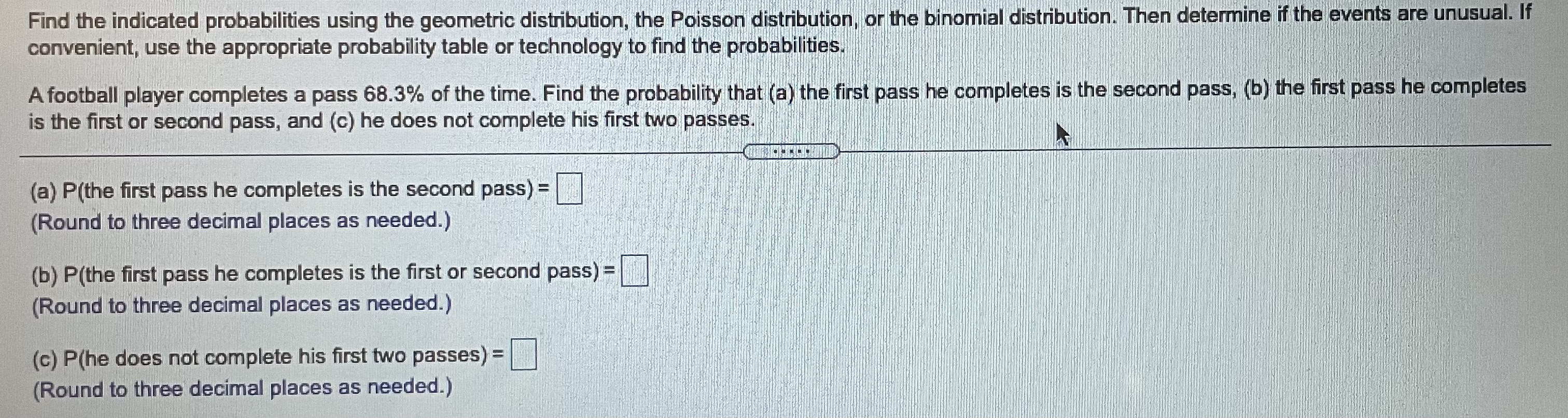 Find the indicated probabilities using the geometric distribution, the Poisson distribution, or the binomial distribution. Then determine if the events are unusual. If convenient, use the appropriate probability table or technology to find the probabilities.

A football player completes a pass 68.3% of the time. Find the probability that (a) the first pass he completes is the second pass, (b) the first pass he completes is the first or second pass, and (c) he does not complete his first two passes.

(a) P(the first pass he completes is the second pass) = ☐
(Round to three decimal places as needed.)

(b) P(the first pass he completes is the first or second pass) = ☐
(Round to three decimal places as needed.)

(c) P(he does not complete his first two passes) = ☐
(Round to three decimal places as needed.)